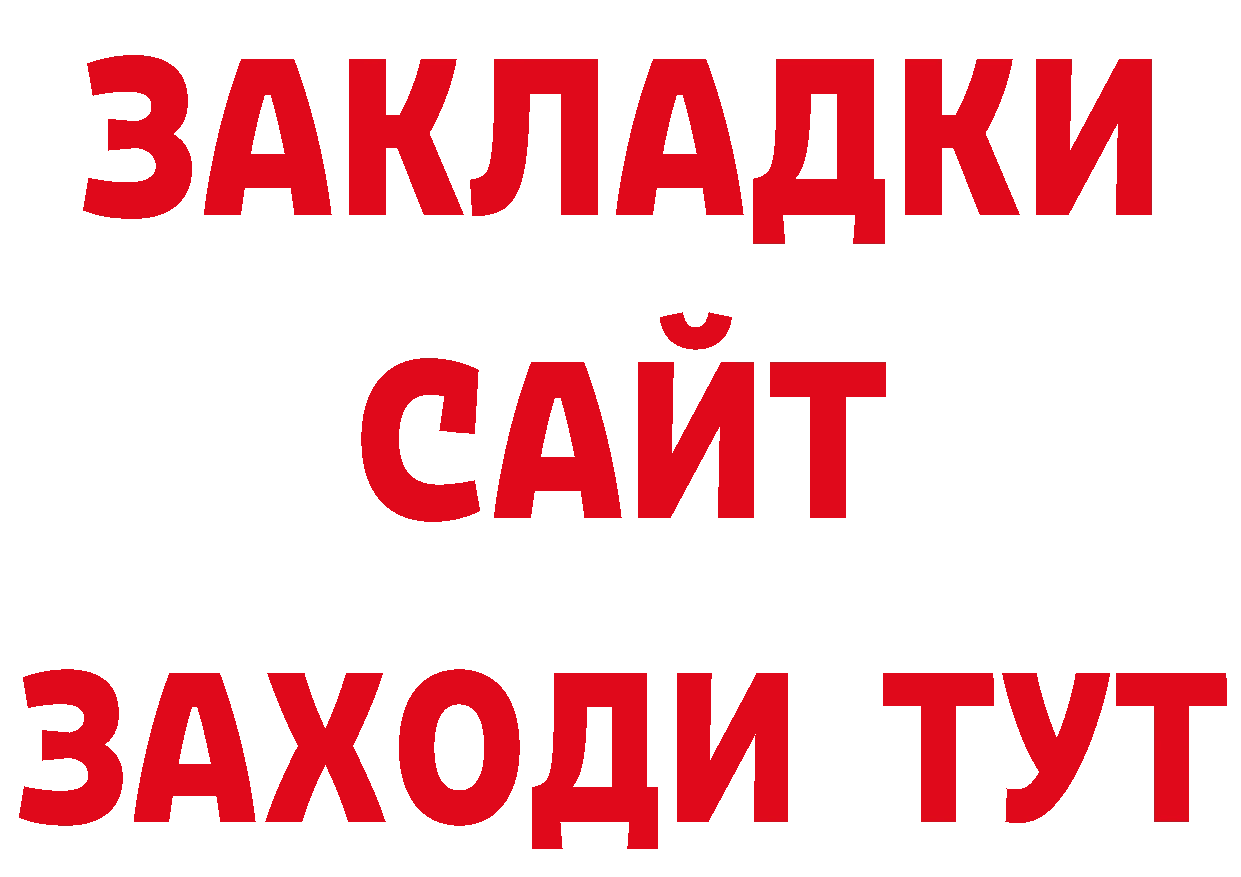 ЗАКЛАДКИ
САЙТ
ЗАХОДИ ТУТ